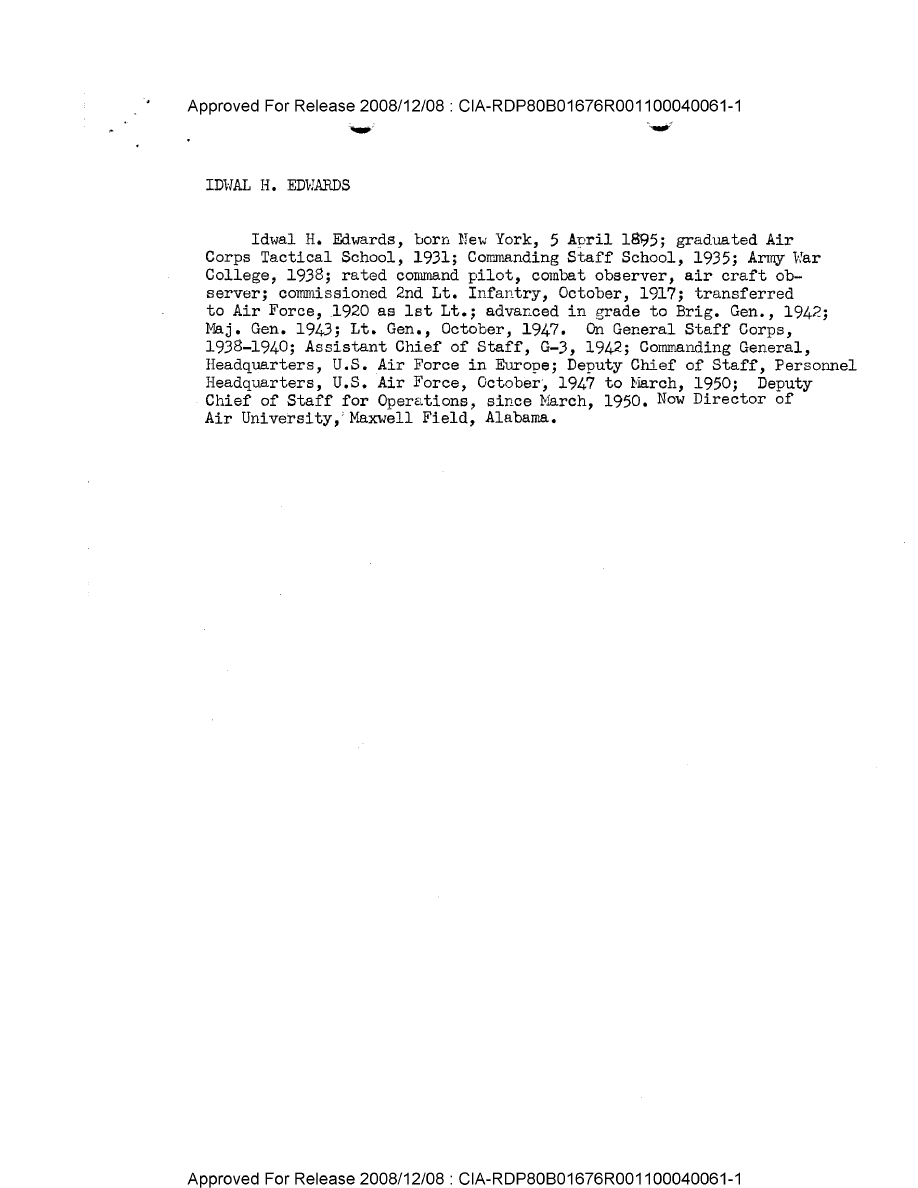 Approved For Release 2008/12/08 : CIA-RDP80B01676R001100040061-1

IDWAL H. EDWARDS

Idwal H. Edwards, born New York, 5 April 1895; graduated Air Corps Tactical School, 1931; Commanding Staff School, 1935; Army War College, 1938; rated command pilot, combat observer, air craft observer; commissioned 2nd Lt. Infantry, October, 1917; transferred to Air Force, 1920 as 1st Lt.; advanced in grade to Brig. Gen., 1942; Maj. Gen. 1943; Lt. Gen., October, 1947. On General Staff Corps, 1938-1940; Assistant Chief of Staff, G-3, 1942; Commanding General, Headquarters, U.S. Air Force in Europe; Deputy Chief of Staff, Personnel Headquarters, U.S. Air Force, October, 1947 to March, 1950; Deputy Chief of Staff for Operations, since March, 1950. Now Director of Air University, Maxwell Field, Alabama.

Approved For Release 2008/12/08 : CIA-RDP80B01676R001100040061-1